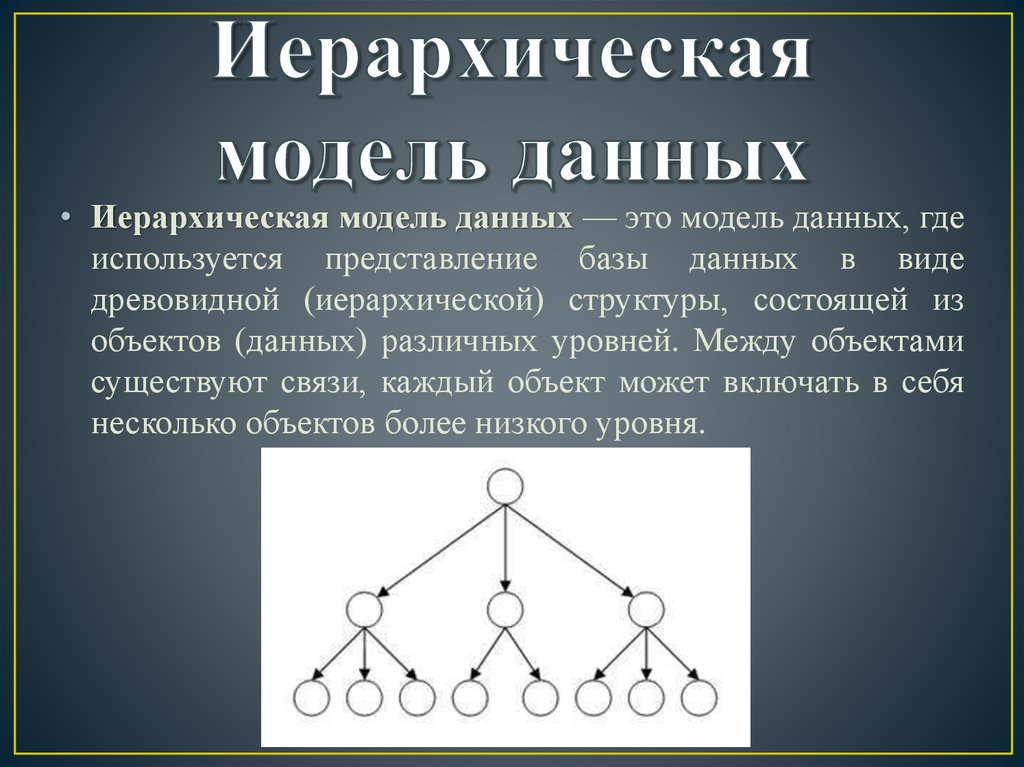 Иерархическая модель данных

• Иерархическая модель данных — это модель данных, где используется представление базы данных в виде древовидной (иерархической) структуры, состоящей из объектов (данных) различных уровней. Между объектами существуют связи, каждый объект может включать в себя несколько объектов более низкого уровня.